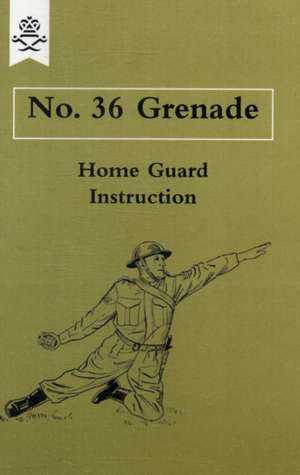 No. 36 Grenade

Home Guard
Instruction